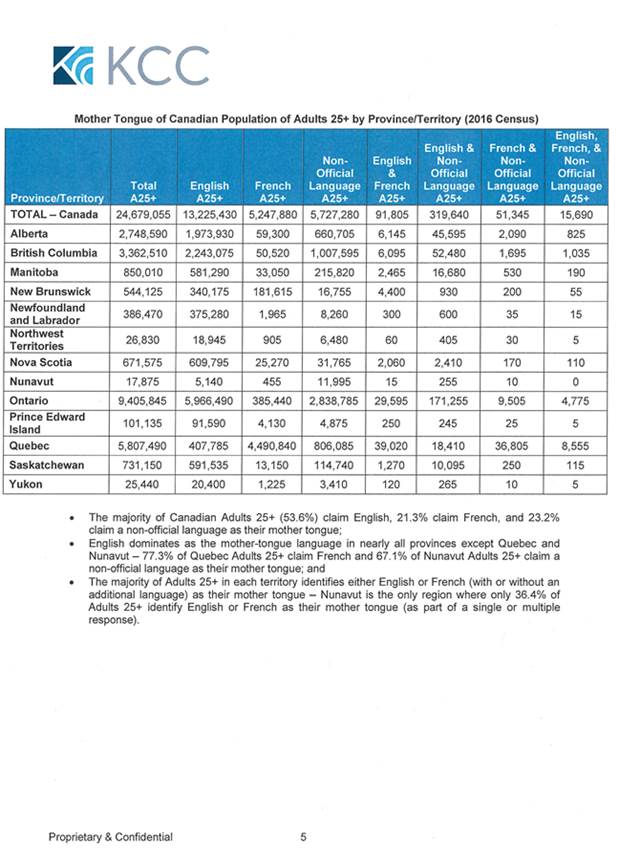 KCC

Mother Tongue of Canadian Population of Adults 25+ by Province/Territory (2016 Census)

| Province/Territory | Total A25+ | English A25+ | French A25+ | Non-Official Language A25+ | English & French A25+ | English & Non-Official Language A25+ | French & Non-Official Language A25+ | English, French, & Non-Official Language A25+ |
|---|---|---|---|---|---|---|---|---|
| TOTAL – Canada | 24,679,055 | 13,225,430 | 5,247,880 | 5,727,280 | 91,805 | 319,640 | 51,345 | 15,690 |
| Alberta | 2,748,590 | 1,973,930 | 59,300 | 660,705 | 6,145 | 45,595 | 2,090 | 825 |
| British Columbia | 3,362,510 | 2,243,075 | 50,520 | 1,007,595 | 6,095 | 52,480 | 1,695 | 1,035 |
| Manitoba | 850,010 | 581,290 | 33,050 | 215,820 | 2,465 | 16,680 | 530 | 190 |
| New Brunswick | 544,125 | 340,175 | 181,615 | 16,755 | 4,400 | 930 | 200 | 55 |
| Newfoundland and Labrador | 386,470 | 375,280 | 1,965 | 8,260 | 300 | 600 | 35 | 15 |
| Northwest Territories | 26,830 | 18,945 | 905 | 6,480 | 60 | 405 | 30 | 5 |
| Nova Scotia | 671,575 | 609,795 | 25,270 | 31,765 | 2,060 | 2,410 | 170 | 110 |
| Nunavut | 17,875 | 5,140 | 455 | 11,995 | 15 | 255 | 10 | 0 |
| Ontario | 9,405,845 | 5,966,490 | 385,440 | 2,838,785 | 29,595 | 171,255 | 9,505 | 4,775 |
| Prince Edward Island | 101,135 | 91,590 | 4,130 | 4,875 | 250 | 245 | 25 | 5 |
| Quebec | 5,807,490 | 407,785 | 4,490,840 | 806,085 | 39,020 | 18,410 | 36,805 | 8,555 |
| Saskatchewan | 731,150 | 591,535 | 13,150 | 114,740 | 1,270 | 10,095 | 250 | 115 |
| Yukon | 25,440 | 20,400 | 1,225 | 3,410 | 120 | 265 | 10 | 5 |

• The majority of Canadian Adults 25+ (53.6%) claim English, 21.3% claim French, and 23.2% claim a non-official language as their mother tongue;
• English dominates as the mother-tongue language in nearly all provinces except Quebec and Nunavut – 77.3% of Quebec Adults 25+ claim French and 67.1% of Nunavut Adults 25+ claim a non-official language as their mother tongue; and
• The majority of Adults 25+ in each territory identifies either English or French (with or without an additional language) as their mother tongue – Nunavut is the only region where only 36.4% of Adults 25+ identify English or French as their mother tongue (as part of a single or multiple response).

Proprietary & Confidential 5